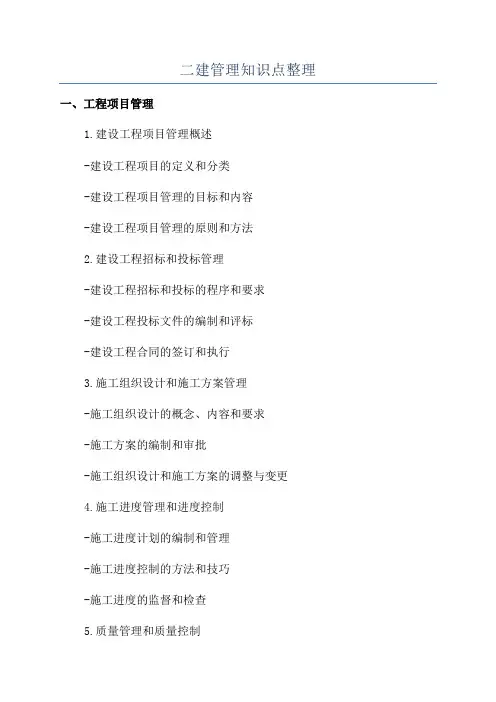 二建管理知识点整理

一、工程项目管理

1.建设工程项目管理概述

-建设工程项目的定义和分类

-建设工程项目管理的目标和内容

-建设工程项目管理的原则和方法

2.建设工程招标和投标管理

-建设工程招标和投标的程序和要求

-建设工程投标文件的编制和评标

-建设工程合同的签订和执行

3.施工组织设计和施工方案管理

-施工组织设计的概念、内容和要求

-施工方案的编制和审批

-施工组织设计和施工方案的调整与变更

4.施工进度管理和进度控制

-施工进度计划的编制和管理

-施工进度控制的方法和技巧

-施工进度的监督和检查

5.质量管理和质量控制